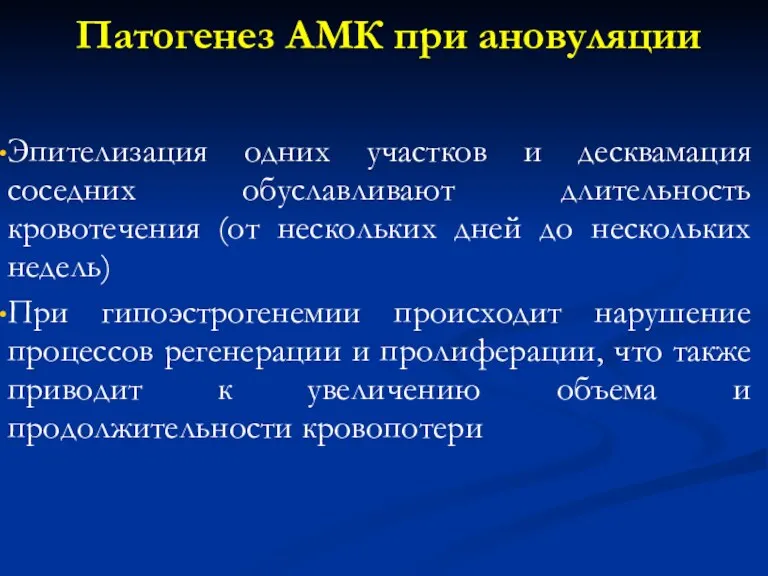 Патогенез АМК при ановуляции

Эпителизация одних участков и десквамация соседних обуславливают длительность кровотечения (от нескольких дней до нескольких недель)

При гипоэстрогенемии происходит нарушение процессов регенерации и пролиферации, что также приводит к увеличению объема и продолжительности кровопотери